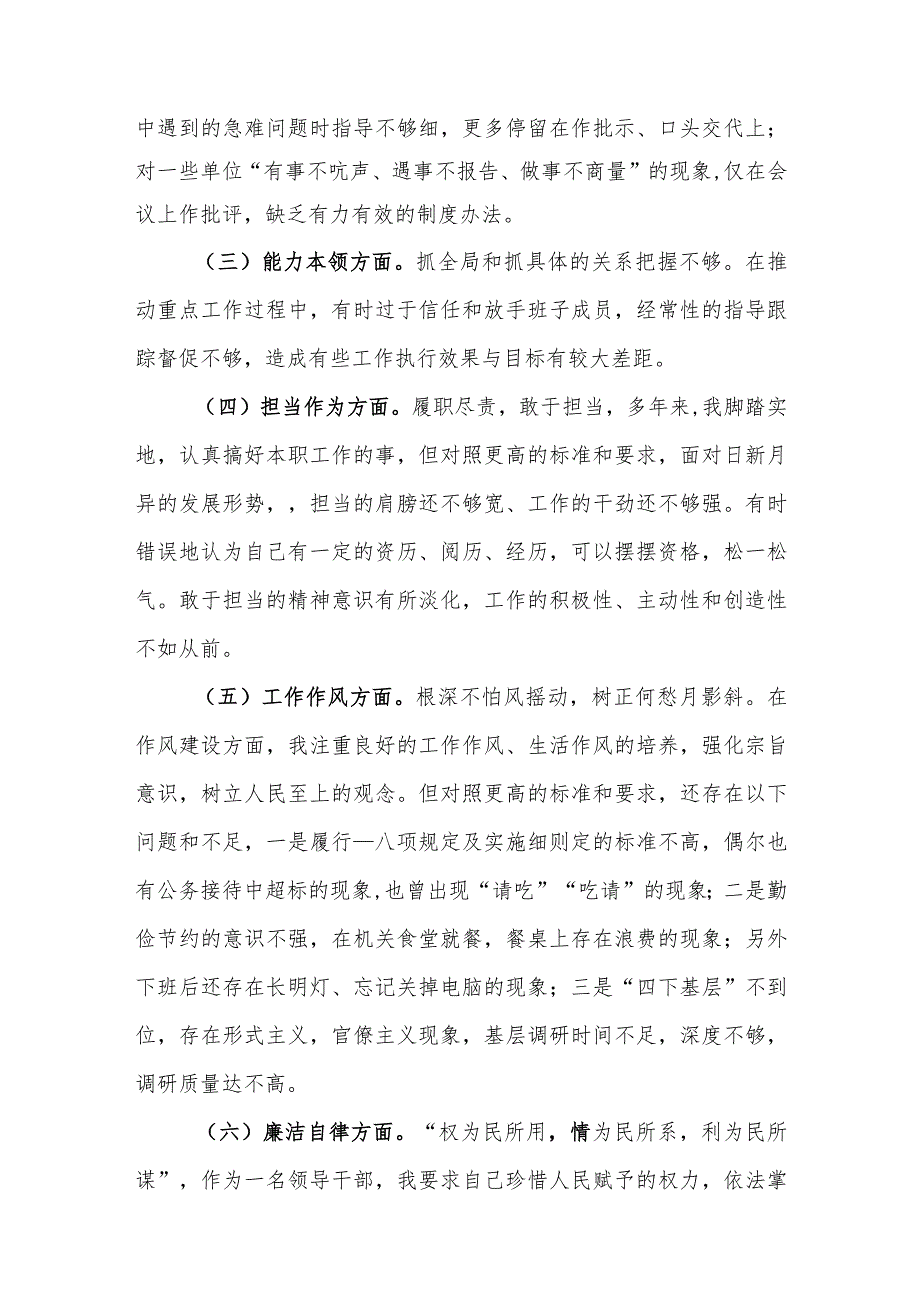 中遇到的急难问题时指导不够细，更多停留在作批示、口头交代上；对一些单位“有事不吭声、遇事不报告、做事不商量”的现象,仅在会议上作批评，缺乏有力有效的制度办法。

（三）能力本领方面。抓全局和抓具体的关系把握不够。在推动重点工作过程中，有时过于信任和放手班子成员，经常性的指导跟踪督促不够，造成有些工作执行效果与目标有较大差距。

（四）担当作为方面。履职尽责，敢于担当，多年来,我脚踏实地，认真搞好本职工作的事，但对照更高的标准和要求，面对日新月异的发展形势，，担当的肩膀还不够宽、工作的干劲还不够强。有时错误地认为自己有一定的资历、阅历、经历，可以摆摆资格，松一松气。敢于担当的精神意识有所淡化，工作的积极性、主动性和创造性不如从前。

（五）工作作风方面。根深不怕风摇动，树正何愁月影斜。在作风建设方面，我注重良好的工作作风、生活作风的培养，强化宗旨意识，树立人民至上的观念。但对照更高的标准和要求，还存在以下问题和不足，一是履行—八项规定及实施细则定的标准不高，偶尔也有公务接待中超标的现象,也曾出现“请吃”“吃请”的现象;二是勤俭节约的意识不强，在机关食堂就餐，餐桌上存在浪费的现象；另外下班后还存在长明灯、忘记关掉电脑的现象；三是“四下基层”不到位，存在形式主义，官僚主义现象，基层调研时间不足，深度不够，调研质量达不高。

（六）廉洁自律方面。“权为民所用，情为民所系，利为民所谋”，作为一名领导干部，我要求自己珍惜人民赋予的权力，依法掌